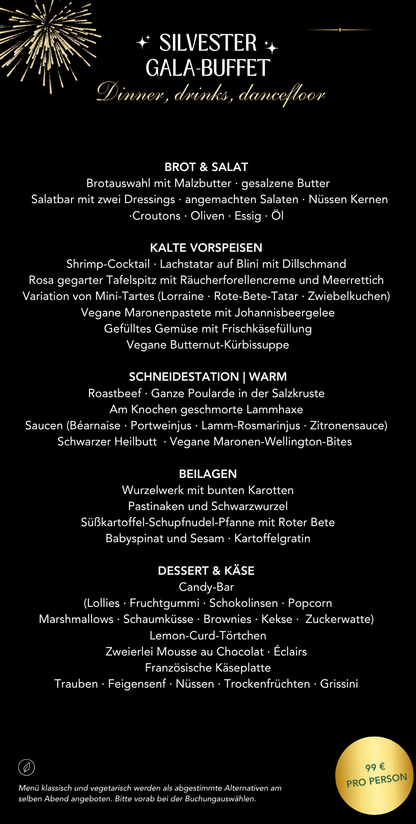 SILVESTER
GALA-BUFFET
Dinner, drinks, dancefloor

BROT & SALAT
Brotauswahl mit Malzbutter · gesalzene Butter
Salatbar mit zwei Dressings · angemachten Salaten · Nüssen Kernen ·Croutons · Oliven · Essig · Öl

KALTE VORSPEISEN
Shrimp-Cocktail · Lachstatar auf Blini mit Dillschmand
Rosa gegarter Tafelspitz mit Räucherforellencreme und Meerrettich
Variation von Mini-Tartes (Lorraine · Rote-Bete-Tatar · Zwiebelkuchen)
Vegane Maronenpastete mit Johannisbeergelee
Gefülltes Gemüse mit Frischkäsefüllung
Vegane Butternut-Kürbissuppe

SCHNEIDESTATION | WARM
Roastbeef · Ganze Poularde in der Salzkruste
Am Knochen geschmorte Lammhaxe
Saucen (Béarnaise · Portweinjus · Lamm-Rosmarinjus · Zitronensauce)
Schwarzer Heilbutt · Vegane Maronen-Wellington-Bites

BEILAGEN
Wurzelwerk mit bunten Karotten
Pastinaken und Schwarzwurzel
Süßkartoffel-Schupfnudel-Pfanne mit Roter Bete
Babyspinat und Sesam · Kartoffelgratin

DESSERT & KÄSE
Candy-Bar
(Lollies · Fruchtgummi · Schokolinsen · Popcorn
Marshmallows · Schaumküsse · Brownies · Kekse · Zuckerwatte)
Lemon-Curd-Törtchen
Zweierlei Mousse au Chocolat · Éclairs
Französische Käseplatte
Trauben · Feigensenf · Nüssen · Trockenfrüchten · Grissini

Menü klassisch und vegetarisch werden als abgestimmte Alternativen am selben Abend angeboten. Bitte vorab bei der Buchungauswählen.

99 €
PRO PERSON